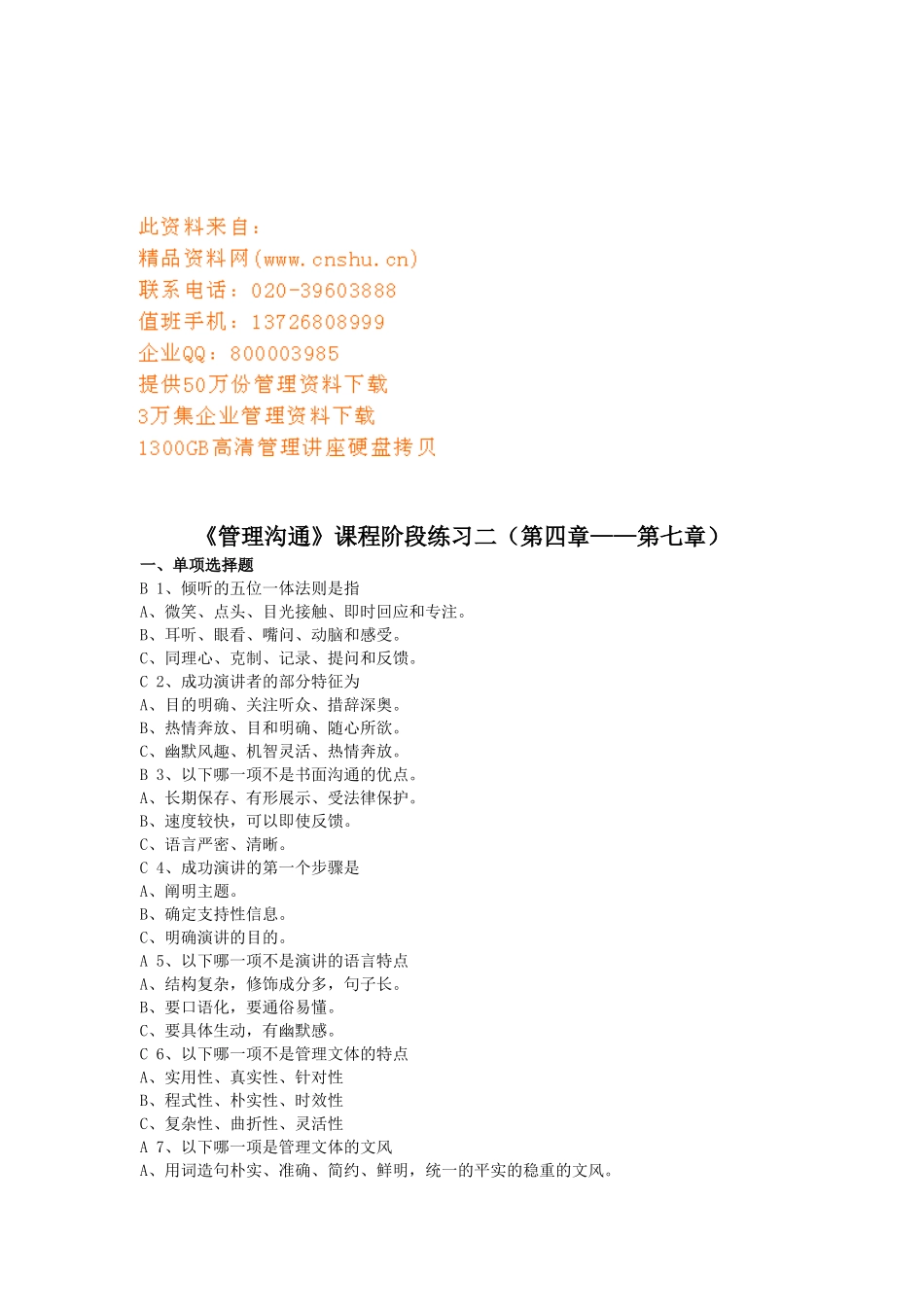 此资料来自：
精品资料网(www.cnshu.cn)
联系电话：020-39603888
值班手机：13726808999
企业QQ：800003985
提供50万份管理资料下载
3万集企业管理资料下载
1300GB高清管理讲座硬盘拷贝

《管理沟通》课程阶段练习二（第四章——第七章）

一、单项选择题

B 1、倾听的五位一体法则是指
A、微笑、点头、目光接触、即时回应和专注。
B、耳听、眼看、嘴问、动脑和感受。
C、同理心、克制、记录、提问和反馈。
C 2、成功演讲者的部分特征为
A、目的明确、关注听众、措辞深奥。
B、热情奔放、目和明确、随心所欲。
C、幽默风趣、机智灵活、热情奔放。
B 3、以下哪一项不是书面沟通的优点。
A、长期保存、有形展示、受法律保护。
B、速度较快，可以即使反馈。
C、语言严密、清晰。
C 4、成功演讲的第一个步骤是
A、阐明主题。
B、确定支持性信息。
C、明确演讲的目的。
A 5、以下哪一项不是演讲的语言特点
A、结构复杂，修饰成分多，句子长。
B、要口语化，要通俗易懂。
C、要具体生动，有幽默感。
C 6、以下哪一项不是管理文体的特点
A、实用性、真实性、针对性
B、程式性、朴实性、时效性
C、复杂性、曲折性、灵活性
A 7、以下哪一项是管理文体的文风
A、用词造句朴实、准确、简约、鲜明，统一的平实的稳重的文风。